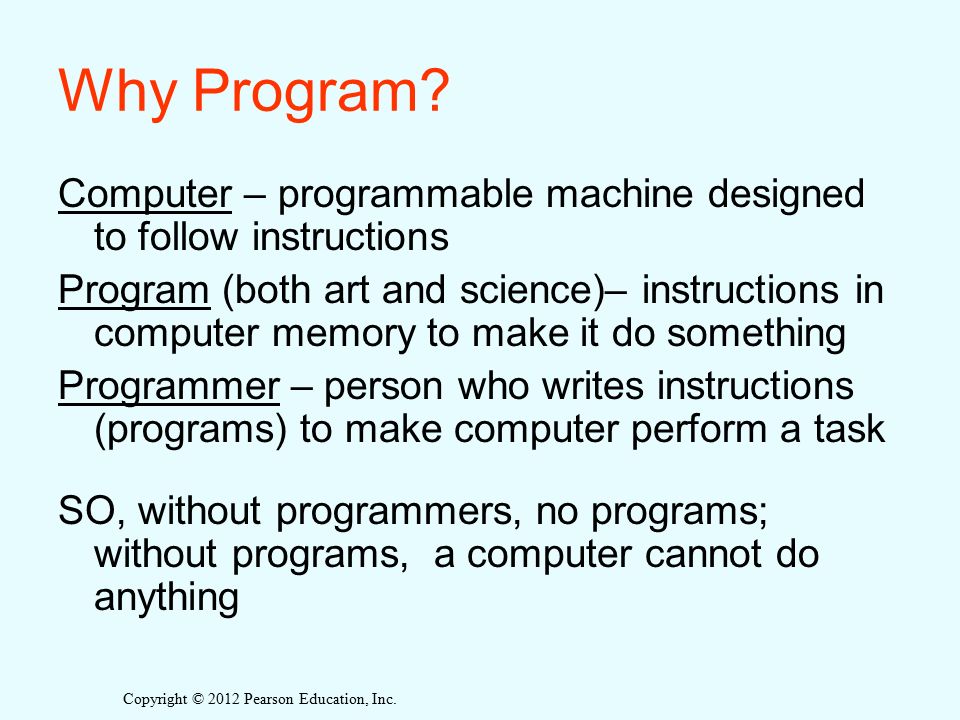 Why Program?

Computer – programmable machine designed to follow instructions

Program (both art and science)– instructions in computer memory to make it do something

Programmer – person who writes instructions (programs) to make computer perform a task

SO, without programmers, no programs; without programs, a computer cannot do anything

Copyright © 2012 Pearson Education, Inc.